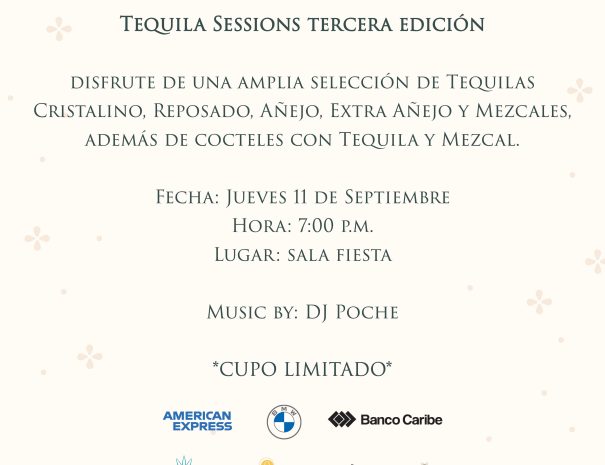 Tequila Sessions tercera edición

disfrute de una amplia selección de Tequilas Cristalino, Reposado, Añejo, Extra Añejo y Mezcales, además de cocteles con Tequila y Mezcal.

Fecha: Jueves 11 de Septiembre
Hora: 7:00 p.m.
Lugar: sala fiesta

Music by: DJ Poche

*CUPO LIMITADO*

AMERICAN EXPRESS

BMW

Banco Caribe